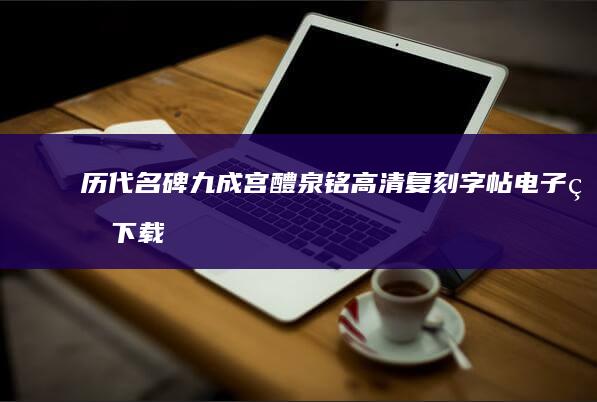 历代名碑九成宫醴泉铭高清复刻字帖电子ç下载